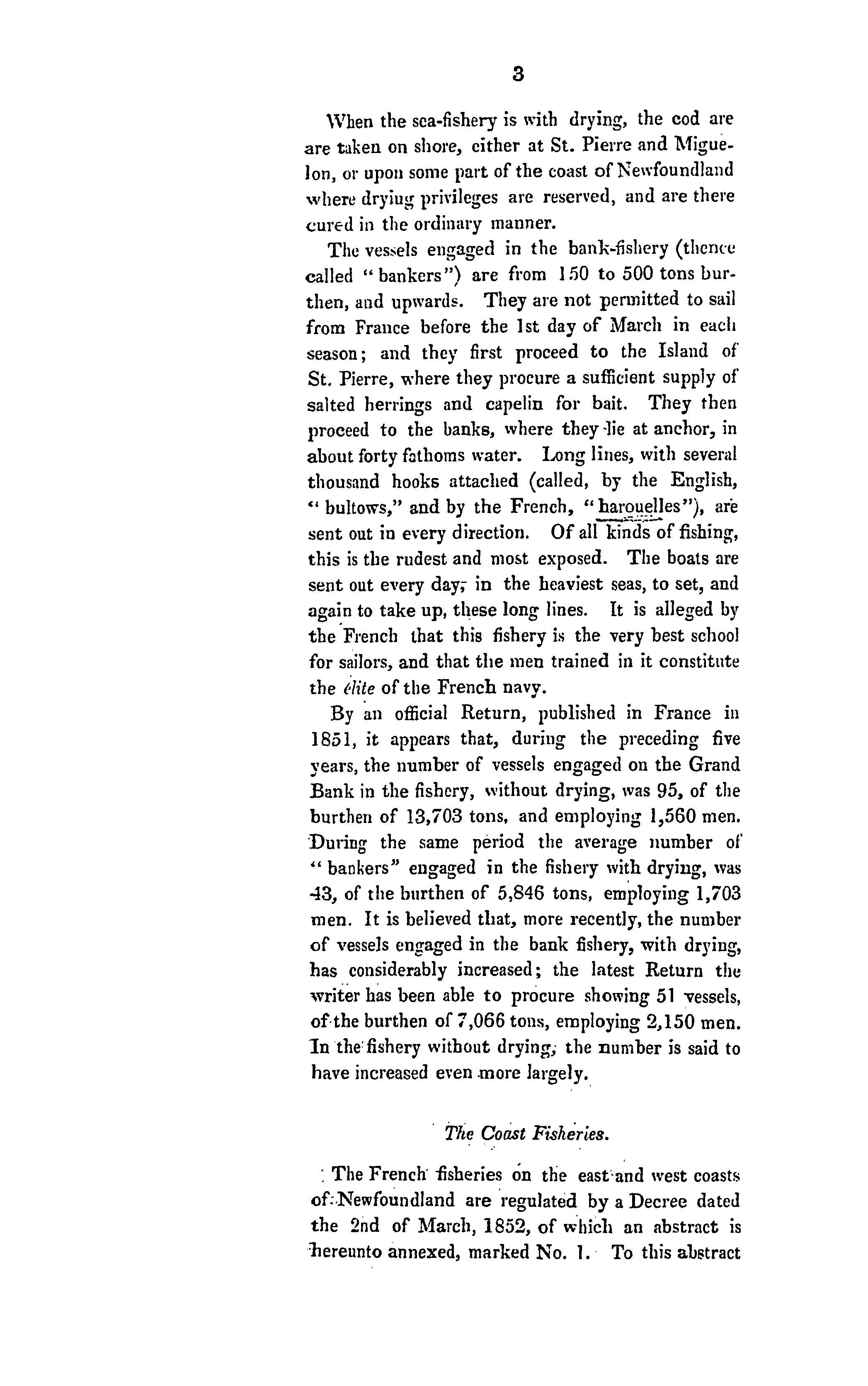 3

When the sea-fishery is with drying, the cod are are taken on shore, either at St. Pierre and Miguelon, or upon some part of the coast of Newfoundland where drying privileges are reserved, and are there cured in the ordinary manner.

The vessels engaged in the bank-fishery (thence called "bankers") are from 150 to 500 tons burthen, and upwards. They are not permitted to sail from France before the 1st day of March in each season; and they first proceed to the Island of St. Pierre, where they procure a sufficient supply of salted herrings and capelin for bait. They then proceed to the banks, where they lie at anchor, in about forty fathoms water. Long lines, with several thousand hooks attached (called, by the English, "bultows," and by the French, "harouelles"), are sent out in every direction. Of all kinds of fishing, this is the rudest and most exposed. The boats are sent out every day, in the heaviest seas, to set, and again to take up, these long lines. It is alleged by the French that this fishery is the very best school for sailors, and that the men trained in it constitute the élite of the French navy.

By an official Return, published in France in 1851, it appears that, during the preceding five years, the number of vessels engaged on the Grand Bank in the fishery, without drying, was 95, of the burthen of 13,703 tons, and employing 1,560 men. During the same period the average number of "bankers" engaged in the fishery with drying, was 43, of the burthen of 5,846 tons, employing 1,703 men. It is believed that, more recently, the number of vessels engaged in the bank fishery, with drying, has considerably increased; the latest Return the writer has been able to procure showing 51 vessels, of the burthen of 7,066 tons, employing 2,150 men. In the fishery without drying, the number is said to have increased even more largely.

The Coast Fisheries.

The French fisheries on the east and west coasts of Newfoundland are regulated by a Decree dated the 2nd of March, 1852, of which an abstract is hereunto annexed, marked No. 1. To this abstract